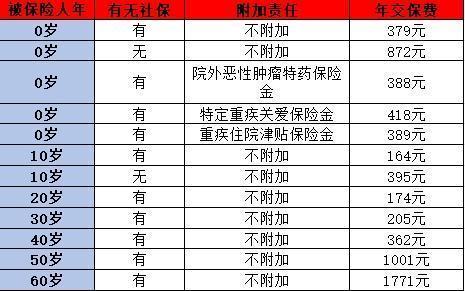 | 被保险人年 | 有无社保 | 附加责任 | 年交保费 |
|---|---|---|---|
| 0岁 | 有 | 不附加 | 379元 |
| 0岁 | 无 | 不附加 | 872元 |
| 0岁 | 有 | 院外恶性肿瘤特药保险金 | 388元 |
| 0岁 | 有 | 特定重疾关爱保险金 | 418元 |
| 0岁 | 有 | 重疾住院津贴保险金 | 389元 |
| 10岁 | 有 | 不附加 | 164元 |
| 10岁 | 无 | 不附加 | 395元 |
| 20岁 | 有 | 不附加 | 174元 |
| 30岁 | 有 | 不附加 | 205元 |
| 40岁 | 有 | 不附加 | 362元 |
| 50岁 | 有 | 不附加 | 1001元 |
| 60岁 | 有 | 不附加 | 1771元 |